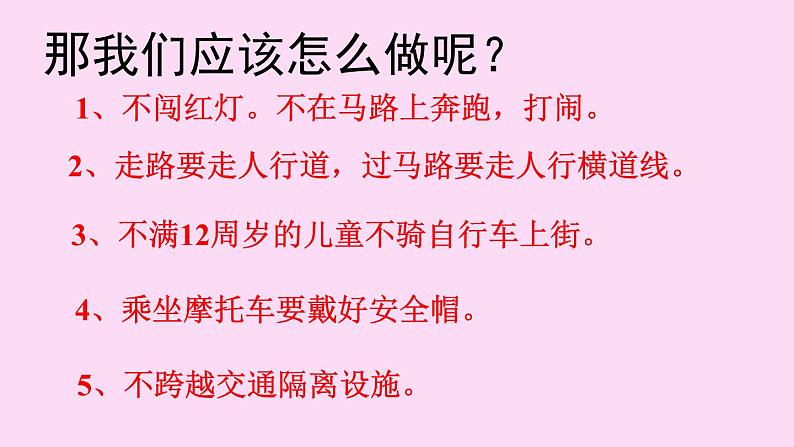 那我们应该怎么做呢？

1、不闯红灯。不在马路上奔跑，打闹。

2、走路要走人行道，过马路要走人行横道线。

3、不满12周岁的儿童不骑自行车上街。

4、乘坐摩托车要戴好安全帽。

5、不跨越交通隔离设施。